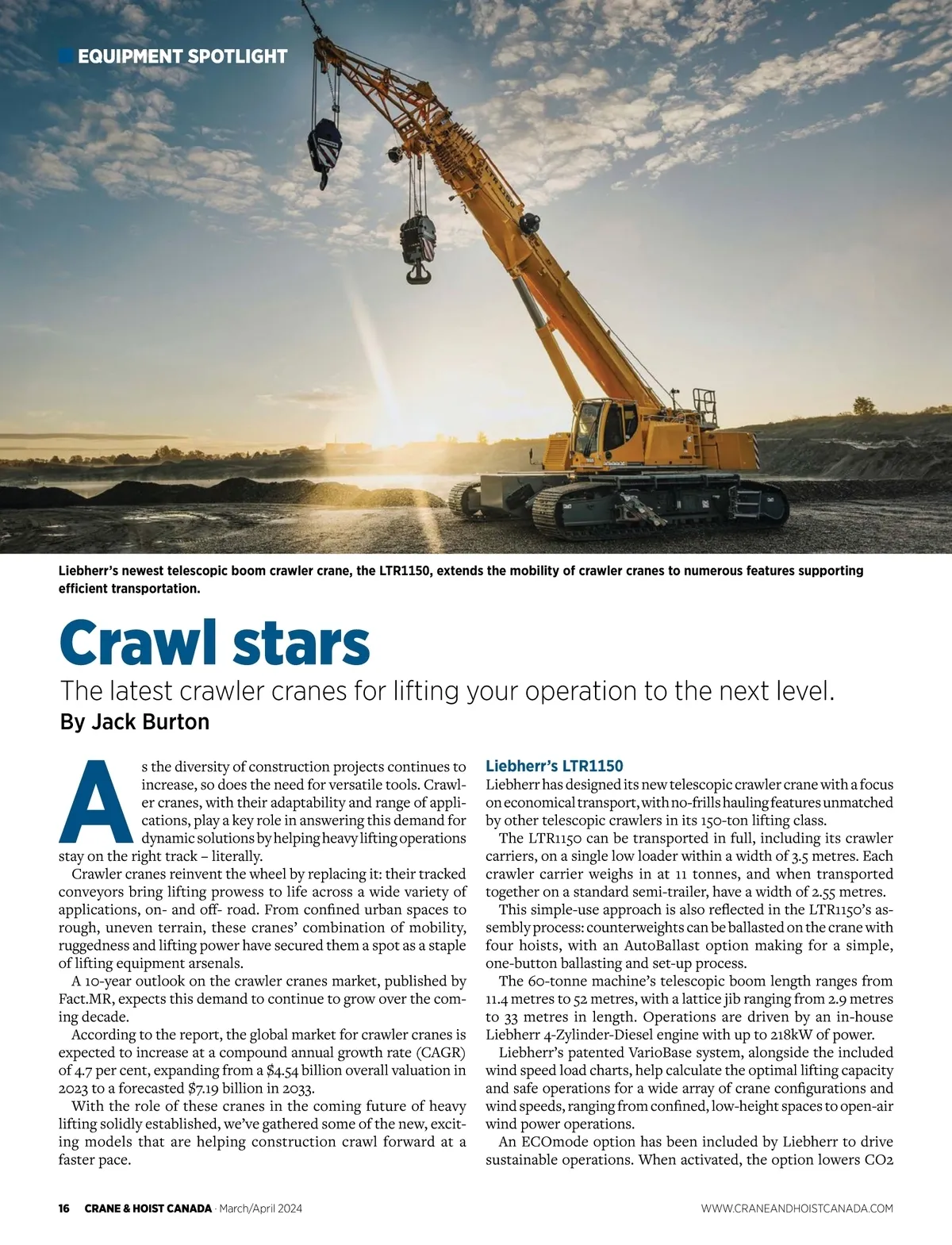 EQUIPMENT SPOTLIGHT

Liebherr's newest telescopic boom crawler crane, the LTR1150, extends the mobility of crawler cranes to numerous features supporting efficient transportation.

Crawl stars

The latest crawler cranes for lifting your operation to the next level.

By Jack Burton

As the diversity of construction projects continues to increase, so does the need for versatile tools. Crawler cranes, with their adaptability and range of applications, play a key role in answering this demand for dynamic solutions by helping heavy lifting operations stay on the right track – literally.

Crawler cranes reinvent the wheel by replacing it: their tracked conveyors bring lifting prowess to life across a wide variety of applications, on- and off- road. From confined urban spaces to rough, uneven terrain, these cranes' combination of mobility, ruggedness and lifting power have secured them a spot as a staple of lifting equipment arsenals.

A 10-year outlook on the crawler cranes market, published by Fact.MR, expects this demand to continue to grow over the coming decade.

According to the report, the global market for crawler cranes is expected to increase at a compound annual growth rate (CAGR) of 4.7 per cent, expanding from a $4.54 billion overall valuation in 2023 to a forecasted $7.19 billion in 2033.

With the role of these cranes in the coming future of heavy lifting solidly established, we've gathered some of the new, exciting models that are helping construction crawl forward at a faster pace.

Liebherr's LTR1150

Liebherr has designed its new telescopic crawler crane with a focus on economical transport, with no-frills hauling features unmatched by other telescopic crawlers in its 150-ton lifting class.

The LTR1150 can be transported in full, including its crawler carriers, on a single low loader within a width of 3.5 metres. Each crawler carrier weighs in at 11 tonnes, and when transported together on a standard semi-trailer, have a width of 2.55 metres.

This simple-use approach is also reflected in the LTR1150's assembly process: counterweights can be ballasted on the crane with four hoists, with an AutoBallast option making for a simple, one-button ballasting and set-up process.

The 60-tonne machine's telescopic boom length ranges from 11.4 metres to 52 metres, with a lattice jib ranging from 2.9 metres to 33 metres in length. Operations are driven by an in-house Liebherr 4-Zylinder-Diesel engine with up to 218kW of power.

Liebherr's patented VarioBase system, alongside the included wind speed load charts, help calculate the optimal lifting capacity and safe operations for a wide array of crane configurations and wind speeds, ranging from confined, low-height spaces to open-air wind power operations.

An ECOmode option has been included by Liebherr to drive sustainable operations. When activated, the option lowers CO2

16 CRANE & HOIST CANADA · March/April 2024

WWW.CRANEANDHOISTCANADA.COM